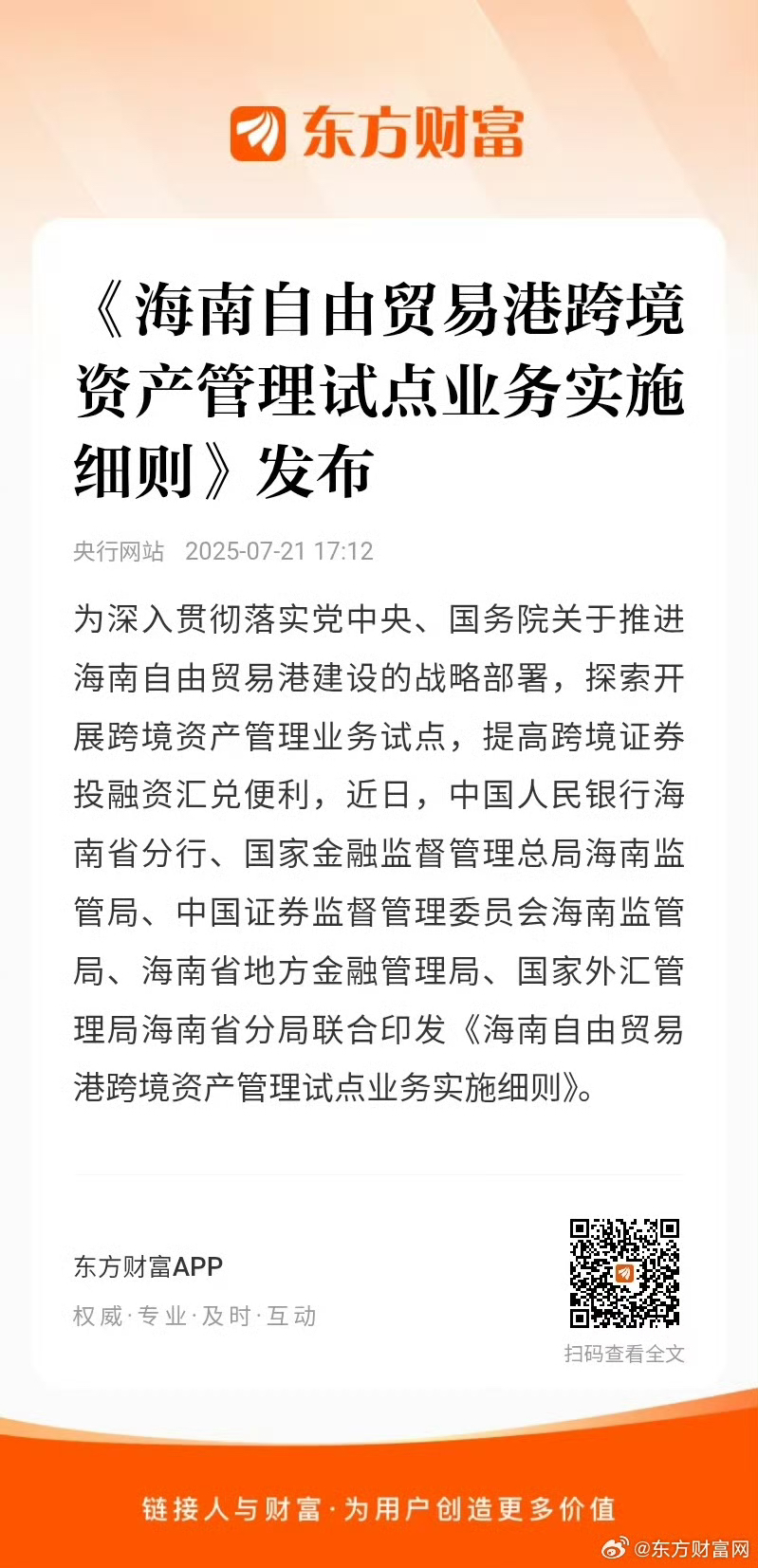 东方财富

《海南自由贸易港跨境资产管理试点业务实施细则》发布

央行网站 2025-07-21 17:12

为深入贯彻落实党中央、国务院关于推进海南自由贸易港建设的战略部署，探索开展跨境资产管理业务试点，提高跨境证券投融资汇兑便利，近日，中国人民银行海南省分行、国家金融监督管理总局海南监管局、中国证券监督管理委员会海南监管局、海南省地方金融管理局、国家外汇管理局海南省分局联合印发《海南自由贸易港跨境资产管理试点业务实施细则》。

东方财富APP
权威·专业·及时·互动

扫码查看全文

链接人与财富·为用户创造更多价值

@东方财富网